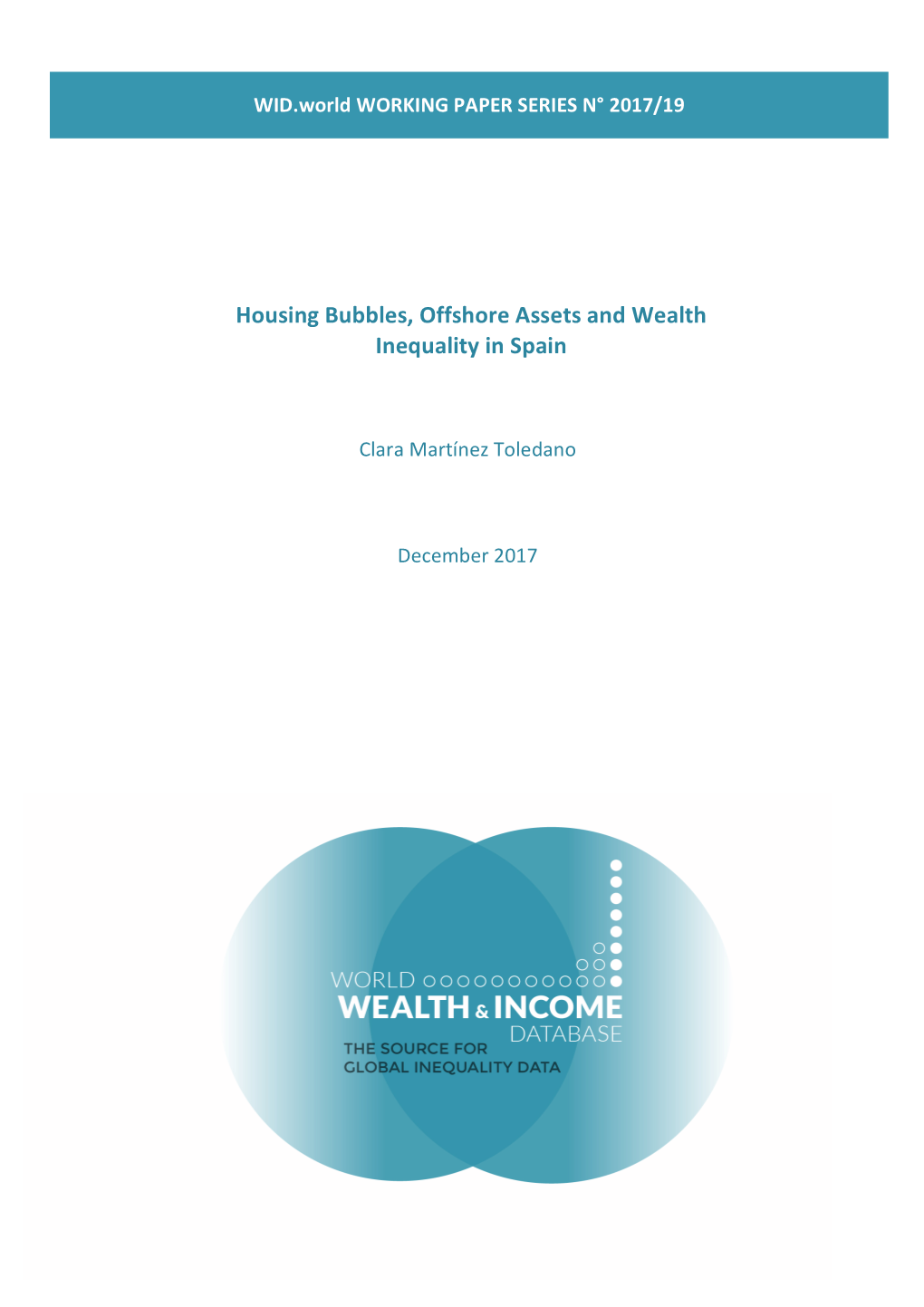 WID.world WORKING PAPER SERIES N° 2017/19

Housing Bubbles, Offshore Assets and Wealth Inequality in Spain

Clara Martínez Toledano

December 2017

WORLD
WEALTH & INCOME
DATABASE
THE SOURCE FOR
GLOBAL INEQUALITY DATA